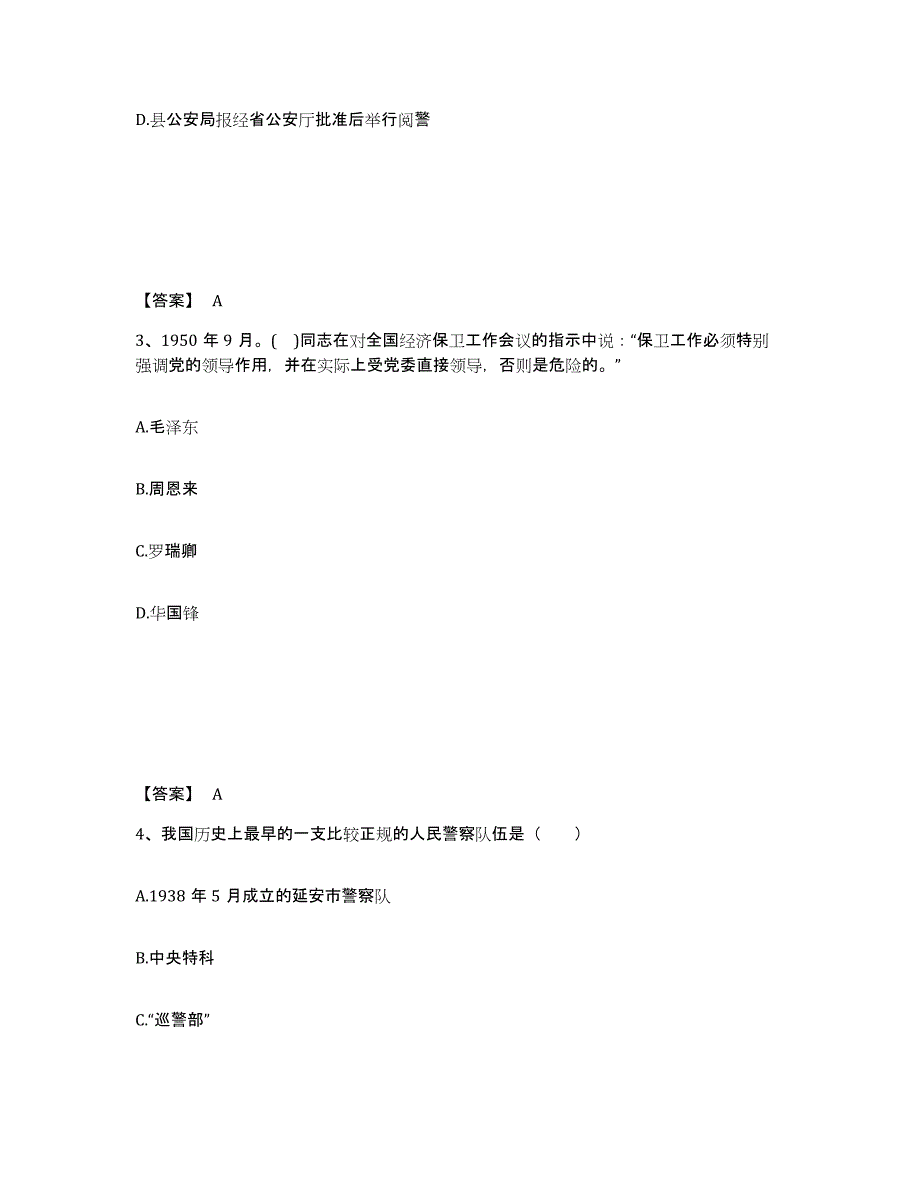 D.县公安局报经省公安厅批准后举行阅警

【答案】 A

3、1950 年 9 月。( )同志在对全国经济保卫工作会议的指示中说：“保卫工作必须特别强调党的领导作用，并在实际上受党委直接领导，否则是危险的。”

A.毛泽东

B.周恩来

C.罗瑞卿

D.华国锋

【答案】 A

4、我国历史上最早的一支比较正规的人民警察队伍是（ ）

A.1938 年 5 月成立的延安市警察队

B.中央特科

C.“巡警部”